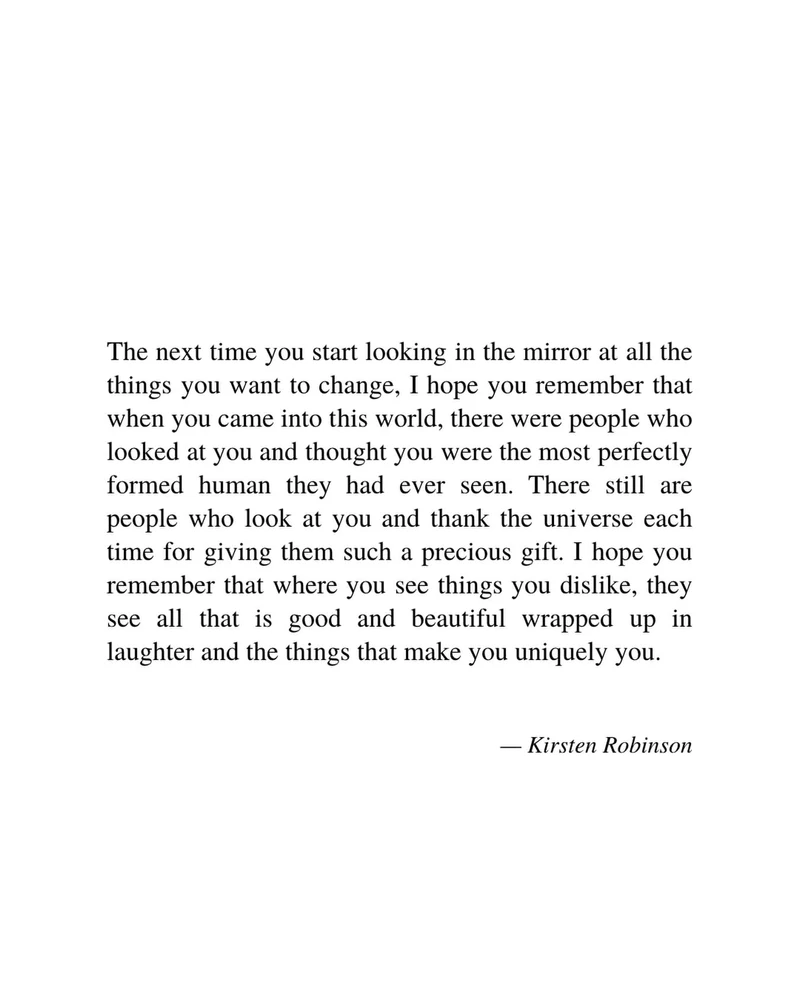 The next time you start looking in the mirror at all the things you want to change, I hope you remember that when you came into this world, there were people who looked at you and thought you were the most perfectly formed human they had ever seen. There still are people who look at you and thank the universe each time for giving them such a precious gift. I hope you remember that where you see things you dislike, they see all that is good and beautiful wrapped up in laughter and the things that make you uniquely you.

— Kirsten Robinson